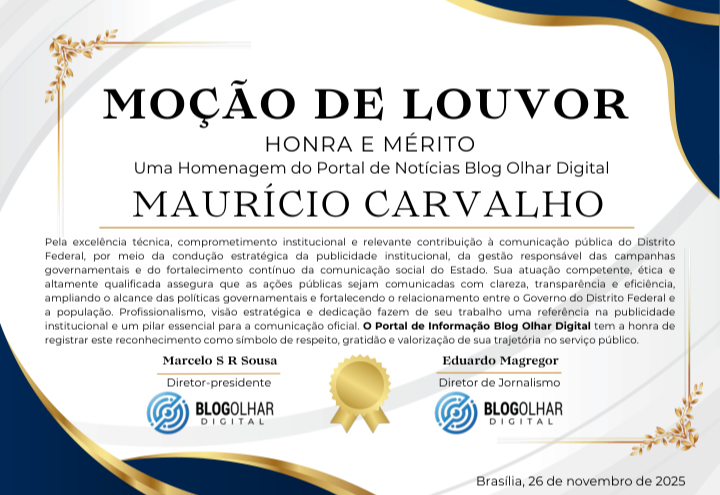 MOÇÃO DE LOUVOR

HONRA E MÉRITO

Uma Homenagem do Portal de Notícias Blog Olhar Digital

MAURÍCIO CARVALHO

Pela excelência técnica, comprometimento institucional e relevante contribuição à comunicação pública do Distrito Federal, por meio da condução estratégica da publicidade institucional, da gestão responsável das campanhas governamentais e do fortalecimento contínuo da comunicação social do Estado. Sua atuação competente, ética e altamente qualificada assegura que as ações públicas sejam comunicadas com clareza, transparência e eficiência, ampliando o alcance das políticas governamentais e fortalecendo o relacionamento entre o Governo do Distrito Federal e a população. Profissionalismo, visão estratégica e dedicação fazem de seu trabalho uma referência na publicidade institucional e um pilar essencial para a comunicação oficial. O Portal de Informação Blog Olhar Digital tem a honra de registrar este reconhecimento como símbolo de respeito, gratidão e valorização de sua trajetória no serviço público.

Marcelo S R Sousa
Diretor-presidente
BLOGOLHAR
DIGITAL

Eduardo Magregor
Diretor de Jornalismo
BLOGOLHAR
DIGITAL

Brasília, 26 de novembro de 2025